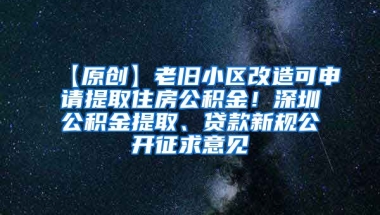 【原创】老旧小区改造可申请提取住房公积金！深圳公积金提取、贷款新规公开征求意见